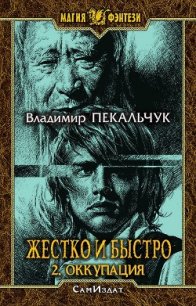 МАГИЯ ФЭНТЕЗИ

Владимир ПЕКАЛЬЧУК

ЖЕСТКО И БЫСТРО
2. ОККУПАЦИЯ

СамИздат